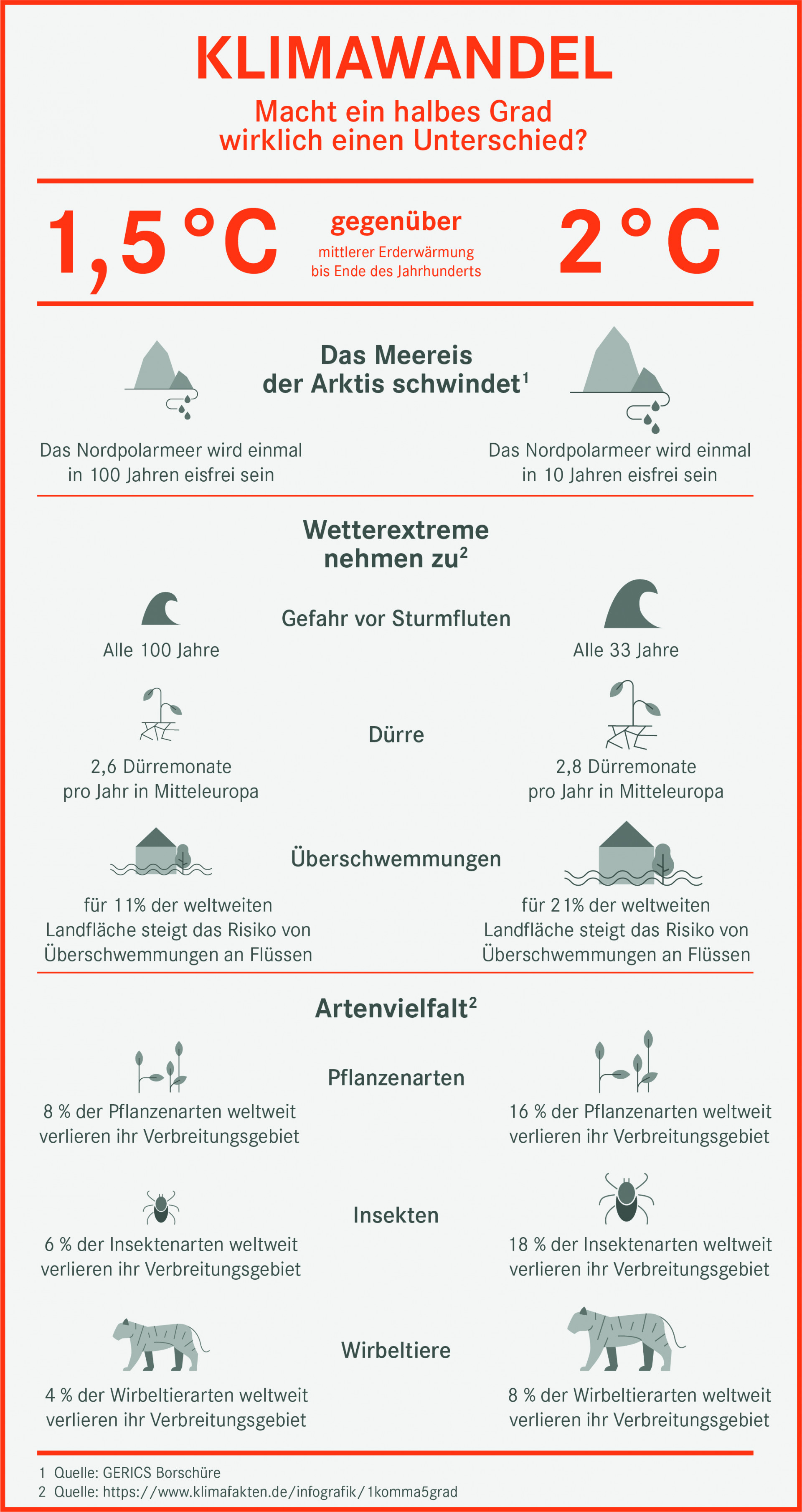 KLIMAWANDEL

Macht ein halbes Grad wirklich einen Unterschied?

1,5 °C

gegenüber

mittlerer Erderwärmung bis Ende des Jahrhunderts

2 °C

Das Meereis der Arktis schwindet$^1$

Das Nordpolarmeer wird einmal in 100 Jahren eisfrei sein

Das Nordpolarmeer wird einmal in 10 Jahren eisfrei sein

Wetterextreme nehmen zu$^2$

Gefahr vor Sturmfluten

Alle 100 Jahre

Alle 33 Jahre

Dürre

2,6 Dürremonate pro Jahr in Mitteleuropa

2,8 Dürremonate pro Jahr in Mitteleuropa

Überschwemmungen

für 11% der weltweiten Landfläche steigt das Risiko von Überschwemmungen an Flüssen

für 21% der weltweiten Landfläche steigt das Risiko von Überschwemmungen an Flüssen

Artenvielfalt$^2$

Pflanzenarten

8 % der Pflanzenarten weltweit verlieren ihr Verbreitungsgebiet

16 % der Pflanzenarten weltweit verlieren ihr Verbreitungsgebiet

Insekten

6 % der Insektenarten weltweit verlieren ihr Verbreitungsgebiet

18 % der Insektenarten weltweit verlieren ihr Verbreitungsgebiet

Wirbeltiere

4 % der Wirbeltierarten weltweit verlieren ihr Verbreitungsgebiet

8 % der Wirbeltierarten weltweit verlieren ihr Verbreitungsgebiet

1 Quelle: GERICS Borschüre
2 Quelle: https://www.klimafakten.de/infografik/1komma5grad